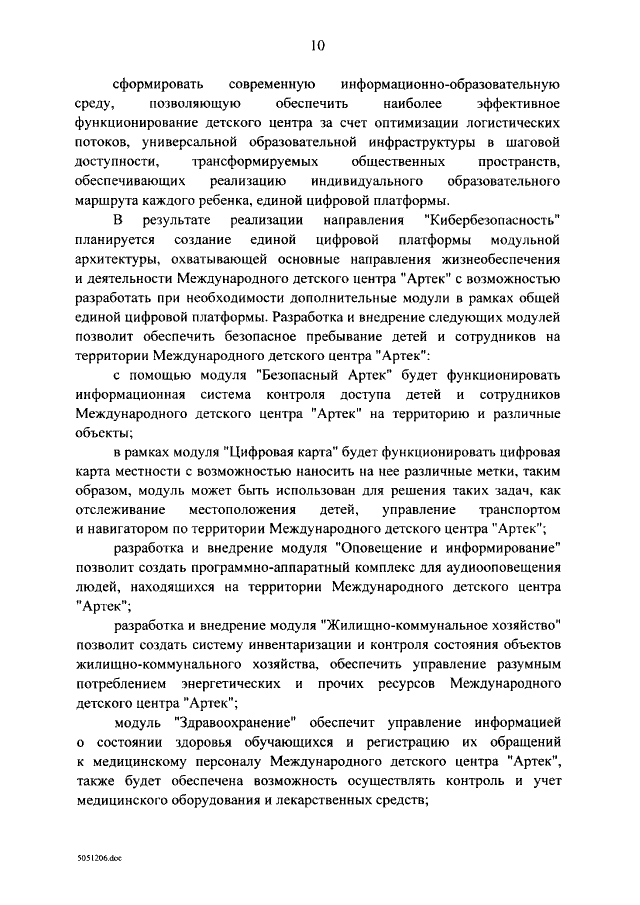 10

сформировать современную информационно-образовательную среду, позволяющую обеспечить наиболее эффективное функционирование детского центра за счет оптимизации логистических потоков, универсальной образовательной инфраструктуры в шаговой доступности, трансформируемых общественных пространств, обеспечивающих реализацию индивидуального образовательного маршрута каждого ребенка, единой цифровой платформы.

В результате реализации направления "Кибербезопасность" планируется создание единой цифровой платформы модульной архитектуры, охватывающей основные направления жизнеобеспечения и деятельности Международного детского центра "Артек" с возможностью разработать при необходимости дополнительные модули в рамках общей единой цифровой платформы. Разработка и внедрение следующих модулей позволит обеспечить безопасное пребывание детей и сотрудников на территории Международного детского центра "Артек":

с помощью модуля "Безопасный Артек" будет функционировать информационная система контроля доступа детей и сотрудников Международного детского центра "Артек" на территорию и различные объекты;

в рамках модуля "Цифровая карта" будет функционировать цифровая карта местности с возможностью наносить на нее различные метки, таким образом, модуль может быть использован для решения таких задач, как отслеживание местоположения детей, управление транспортом и навигатором по территории Международного детского центра "Артек";

разработка и внедрение модуля "Оповещение и информирование" позволит создать программно-аппаратный комплекс для аудиооповещения людей, находящихся на территории Международного детского центра "Артек";

разработка и внедрение модуля "Жилищно-коммунальное хозяйство" позволит создать систему инвентаризации и контроля состояния объектов жилищно-коммунального хозяйства, обеспечить управление разумным потреблением энергетических и прочих ресурсов Международного детского центра "Артек";

модуль "Здравоохранение" обеспечит управление информацией о состоянии здоровья обучающихся и регистрацию их обращений к медицинскому персоналу Международного детского центра "Артек", также будет обеспечена возможность осуществлять контроль и учет медицинского оборудования и лекарственных средств;

5051206.doc